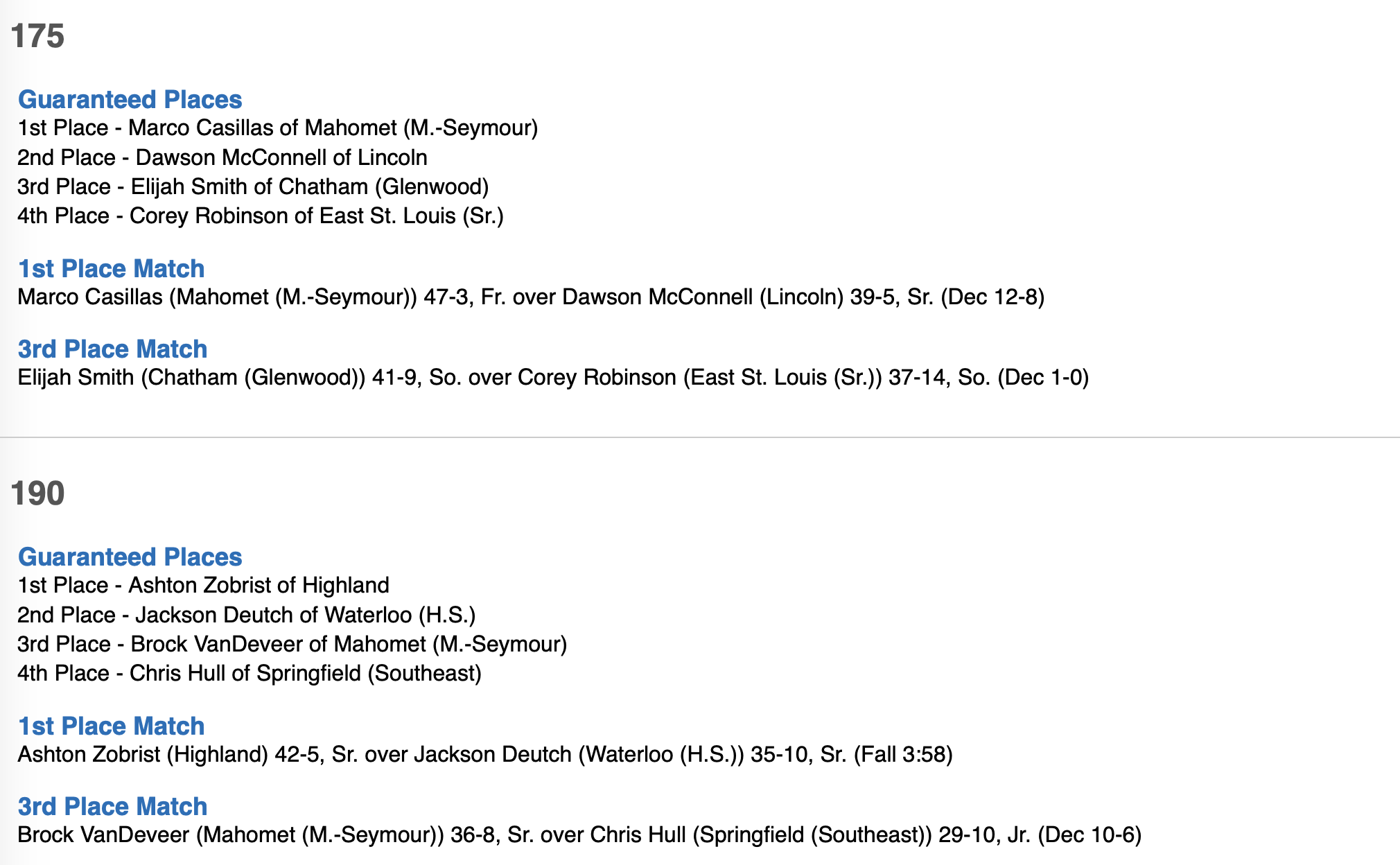 175

Guaranteed Places
1st Place - Marco Casillas of Mahomet (M.-Seymour)
2nd Place - Dawson McConnell of Lincoln
3rd Place - Elijah Smith of Chatham (Glenwood)
4th Place - Corey Robinson of East St. Louis (Sr.)

1st Place Match
Marco Casillas (Mahomet (M.-Seymour)) 47-3, Fr. over Dawson McConnell (Lincoln) 39-5, Sr. (Dec 12-8)

3rd Place Match
Elijah Smith (Chatham (Glenwood)) 41-9, So. over Corey Robinson (East St. Louis (Sr.)) 37-14, So. (Dec 1-0)

190

Guaranteed Places
1st Place - Ashton Zobrist of Highland
2nd Place - Jackson Deutch of Waterloo (H.S.)
3rd Place - Brock VanDeveer of Mahomet (M.-Seymour)
4th Place - Chris Hull of Springfield (Southeast)

1st Place Match
Ashton Zobrist (Highland) 42-5, Sr. over Jackson Deutch (Waterloo (H.S.)) 35-10, Sr. (Fall 3:58)

3rd Place Match
Brock VanDeveer (Mahomet (M.-Seymour)) 36-8, Sr. over Chris Hull (Springfield (Southeast)) 29-10, Jr. (Dec 10-6)